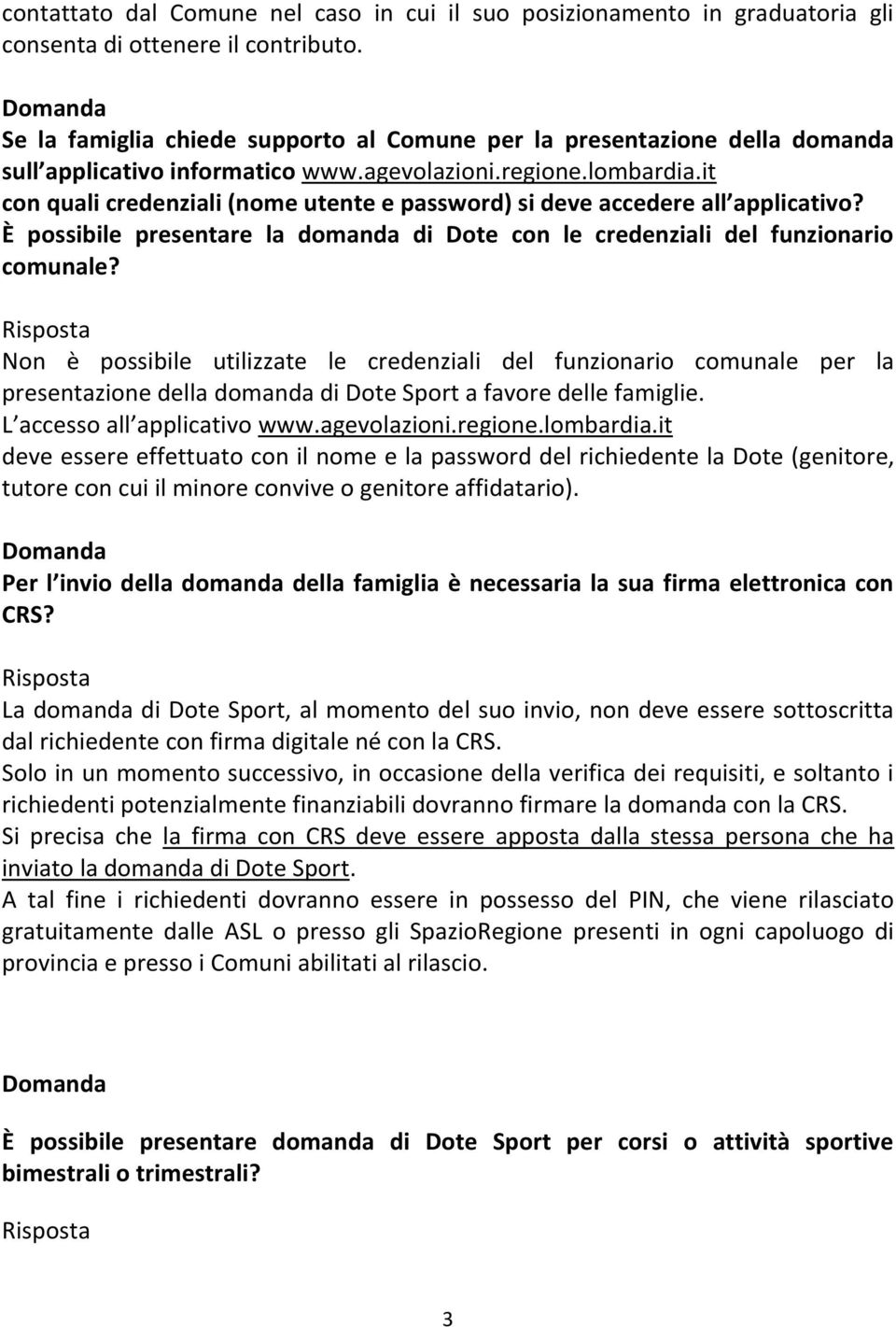 contattato dal Comune nel caso in cui il suo posizionamento in graduatoria gli consenta di ottenere il contributo.

Domanda
Se la famiglia chiede supporto al Comune per la presentazione della domanda sull applicativo informatico www.agevolazioni.regione.lombardia.it con quali credenziali (nome utente e password) si deve accedere all applicativo? È possibile presentare la domanda di Dote con le credenziali del funzionario comunale?

Risposta
Non è possibile utilizzate le credenziali del funzionario comunale per la presentazione della domanda di Dote Sport a favore delle famiglie.
L accesso all applicativo www.agevolazioni.regione.lombardia.it deve essere effettuato con il nome e la password del richiedente la Dote (genitore, tutore con cui il minore convive o genitore affidatario).

Domanda
Per l invio della domanda della famiglia è necessaria la sua firma elettronica con CRS?

Risposta
La domanda di Dote Sport, al momento del suo invio, non deve essere sottoscritta dal richiedente con firma digitale né con la CRS.
Solo in un momento successivo, in occasione della verifica dei requisiti, e soltanto i richiedenti potenzialmente finanziabili dovranno firmare la domanda con la CRS.
Si precisa che la firma con CRS deve essere apposta dalla stessa persona che ha inviato la domanda di Dote Sport.
A tal fine i richiedenti dovranno essere in possesso del PIN, che viene rilasciato gratuitamente dalle ASL o presso gli SpazioRegione presenti in ogni capoluogo di provincia e presso i Comuni abilitati al rilascio.

Domanda

È possibile presentare domanda di Dote Sport per corsi o attività sportive bimestrali o trimestrali?

Risposta

3